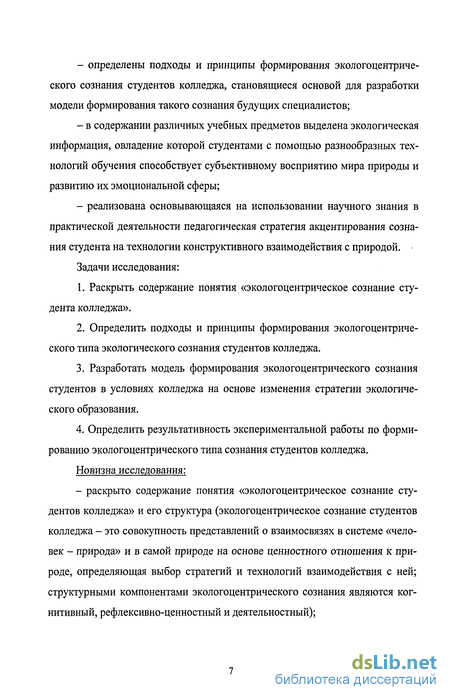 – определены подходы и принципы формирования экологоцентрического сознания студентов колледжа, становящиеся основой для разработки модели формирования такого сознания будущих специалистов;

– в содержании различных учебных предметов выделена экологическая информация, овладение которой студентами с помощью разнообразных технологий обучения способствует субъективному восприятию мира природы и развитию их эмоциональной сферы;

– реализована основывающаяся на использовании научного знания в практической деятельности педагогическая стратегия акцентирования сознания студента на технологии конструктивного взаимодействия с природой.

Задачи исследования:

1. Раскрыть содержание понятия «экологоцентрическое сознание студента колледжа».

2. Определить подходы и принципы формирования экологоцентрического типа экологического сознания студентов колледжа.

3. Разработать модель формирования экологоцентрического сознания студентов в условиях колледжа на основе изменения стратегии экологического образования.

4. Определить результативность экспериментальной работы по формированию экологоцентрического типа сознания студентов колледжа.

Новизна исследования:

– раскрыто содержание понятия «экологоцентрическое сознание студентов колледжа» и его структура (экологоцентрическое сознание студентов колледжа – это совокупность представлений о взаимосвязях в системе «человек – природа» и в самой природе на основе ценностного отношения к природе, определяющая выбор стратегий и технологий взаимодействия с ней; структурными компонентами экологоцентрического сознания являются когнитивный, рефлексивно-ценностный и деятельностный);

7

dsLib.net
библиотека диссертаций